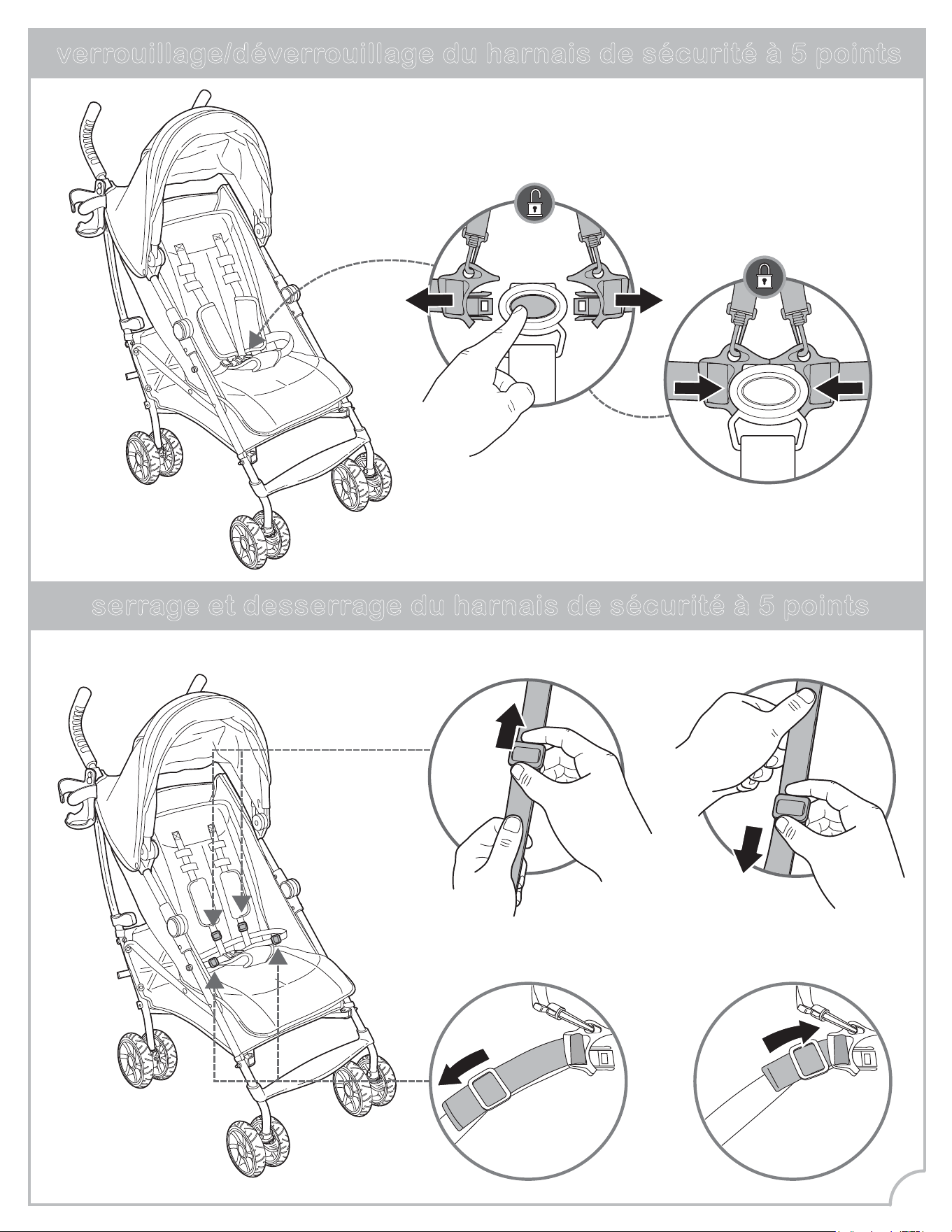 verrouillage/déverrouillage du harnais de sécurité à 5 points

serrage et desserrage du harnais de sécurité à 5 points